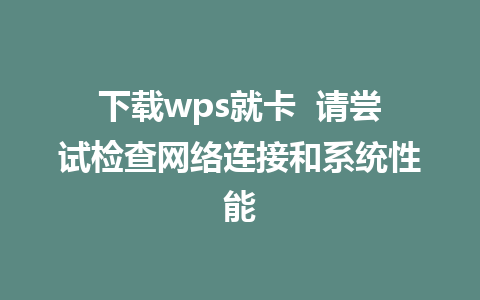 下载wps就卡 请尝试检查网络连接和系统性能